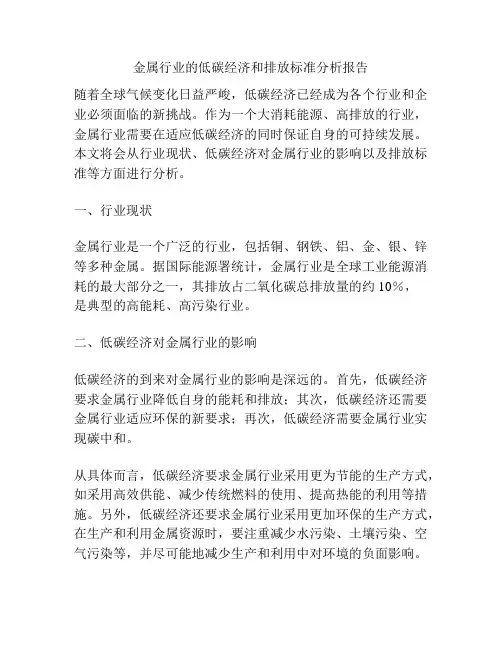 金属行业的低碳经济和排放标准分析报告

随着全球气候变化日益严峻，低碳经济已经成为各个行业和企业必须面临的新挑战。作为一个大消耗能源、高排放的行业，金属行业需要在适应低碳经济的同时保证自身的可持续发展。本文将会从行业现状、低碳经济对金属行业的影响以及排放标准等方面进行分析。

一、行业现状

金属行业是一个广泛的行业，包括铜、钢铁、铝、金、银、锌等多种金属。据国际能源署统计，金属行业是全球工业能源消耗的最大部分之一，其排放占二氧化碳总排放量的约 10%，是典型的高能耗、高污染行业。

二、低碳经济对金属行业的影响

低碳经济的到来对金属行业的影响是深远的。首先，低碳经济要求金属行业降低自身的能耗和排放；其次，低碳经济还需要金属行业适应环保的新要求；再次，低碳经济需要金属行业实现碳中和。

从具体而言，低碳经济要求金属行业采用更为节能的生产方式，如采用高效供能、减少传统燃料的使用、提高热能的利用等措施。另外，低碳经济还要求金属行业采用更加环保的生产方式，在生产和利用金属资源时，要注重减少水污染、土壤污染、空气污染等，并尽可能地减少生产和利用中对环境的负面影响。